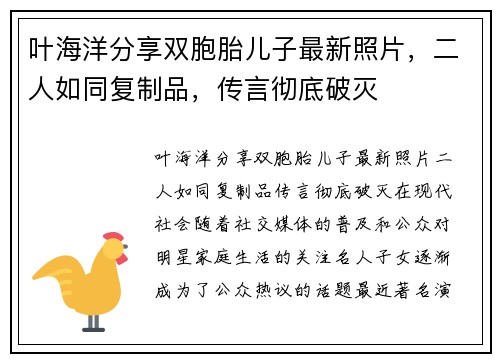 叶海洋分享双胞胎儿子最新照片，二人如同复制品，传言彻底破灭

叶海洋分享双胞胎儿子最新照片二人如同复制品传言彻底破灭在现代社会随着社交媒体的普及和公众对明星家庭生活的关注名人子女逐渐成为了公众热议的话题最近著名演